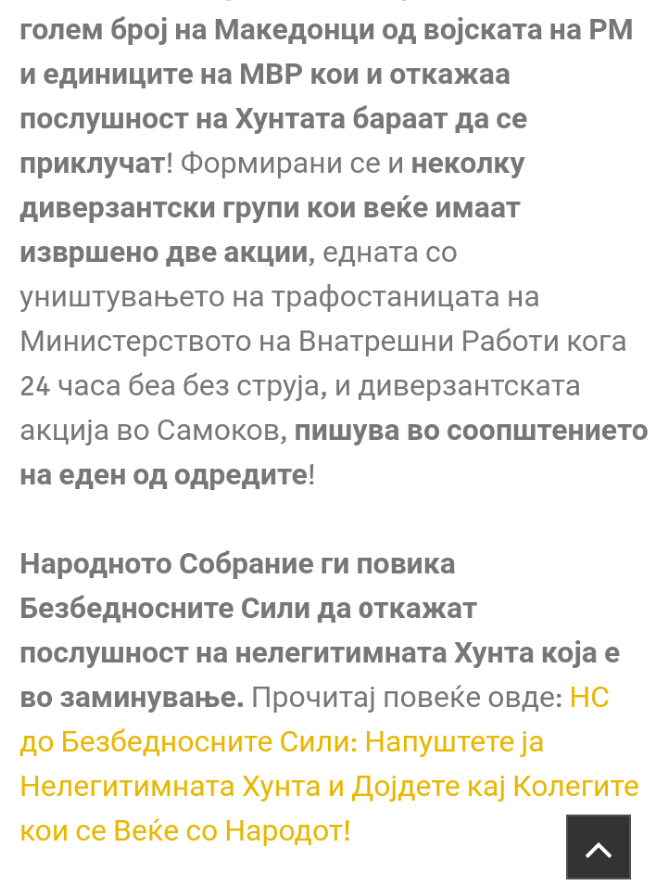 голем број на Македонци од војската на РМ и единиците на МВР кои и откажаа послушност на Хунтата бараат да се приклучат! Формирани се и неколку диверзантски групи кои веќе имаат извршено две акции, едната со уништувањето на трафостаницата на Министерството на Внатрешни Работи кога 24 часа беа без струја, и диверзантската акција во Самоков, пишува во соопштението на еден од одредите!

Народното Собрание ги повика Безбедносните Сили да откажат послушност на нелегитимната Хунта која е во заминување. Прочитај повеќе овде: НС до Безбедносните Сили: Напуштете ја Нелегитимната Хунта и Дојдете кај Колегите кои се Веќе со Народот!